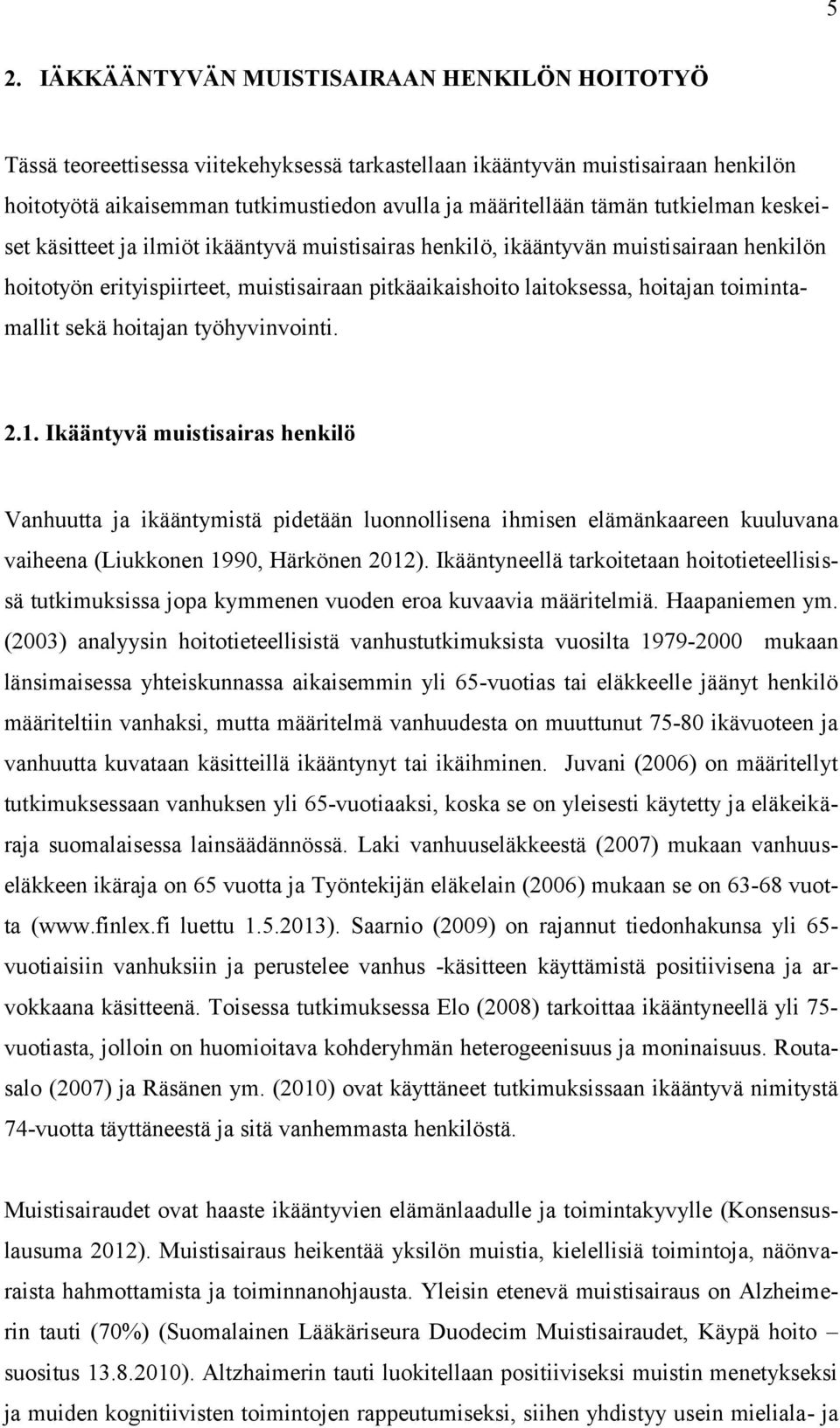 5

2. IÄKKÄÄNTYVÄN MUISTISAIRAAN HENKILÖN HOITOTYÖ

Tässä teoreettisessa viitekehyksessä tarkastellaan ikääntyvän muistisairaan henkilön hoitotyötä aikaisemman tutkimustiedon avulla ja määritellään tämän tutkielman keskeiset käsitteet ja ilmiöt ikääntyvä muistisairas henkilö, ikääntyvän muistisairaan henkilön hoitotyön erityispiirteet, muistisairaan pitkäaikaishoito laitoksessa, hoitajan toimintamallit sekä hoitajan työhyvinvointi.

2.1. Ikääntyvä muistisairas henkilö

Vanhuutta ja ikääntymistä pidetään luonnollisena ihmisen elämänkaareen kuuluvana vaiheena (Liukkonen 1990, Härkönen 2012). Ikääntyneellä tarkoitetaan hoitotieteellisissä tutkimuksissa jopa kymmenen vuoden eroa kuvaavia määritelmiä. Haapaniemen ym. (2003) analyysin hoitotieteellisistä vanhustutkimuksista vuosilta 1979-2000 mukaan länsimaisessa yhteiskunnassa aikaisemmin yli 65-vuotias tai eläkkeelle jäänyt henkilö määriteltiin vanhaksi, mutta määritelmä vanhuudesta on muuttunut 75-80 ikävuoteen ja vanhuutta kuvataan käsitteillä ikääntynyt tai ikäihminen. Juvani (2006) on määritellyt tutkimuksessaan vanhuksen yli 65-vuotiaaksi, koska se on yleisesti käytetty ja eläkeikäraja suomalaisessa lainsäädännössä. Laki vanhuuseläkkeestä (2007) mukaan vanhuuseläkkeen ikäraja on 65 vuotta ja Työntekijän eläkelain (2006) mukaan se on 63-68 vuotta (www.finlex.fi luettu 1.5.2013). Saarnio (2009) on rajannut tiedonhakunsa yli 65-vuotiaisiin vanhuksiin ja perustelee vanhus -käsitteen käyttämistä positiivisena ja arvokkaana käsitteenä. Toisessa tutkimuksessa Elo (2008) tarkoittaa ikääntyneellä yli 75-vuotiasta, jolloin on huomioitava kohderyhmän heterogeenisuus ja moninaisuus. Routasalo (2007) ja Räsänen ym. (2010) ovat käyttäneet tutkimuksissaan ikääntyvä nimitystä 74-vuotta täyttäneestä ja sitä vanhemmasta henkilöstä.

Muistisairaudet ovat haaste ikääntyvien elämänlaadulle ja toimintakyvylle (Konsensuslausuma 2012). Muistisairaus heikentää yksilön muistia, kielellisiä toimintoja, näönvaraista hahmottamista ja toiminnanohjausta. Yleisin etenevä muistisairaus on Alzheimerin tauti (70%) (Suomalainen Lääkäriseura Duodecim Muistisairaudet, Käypä hoito – suositus 13.8.2010). Altzhaimerin tauti luokitellaan positiiviseksi muistin menetykseksi ja muiden kognitiivisten toimintojen rappeutumiseksi, siihen yhdistyy usein mieliala- ja